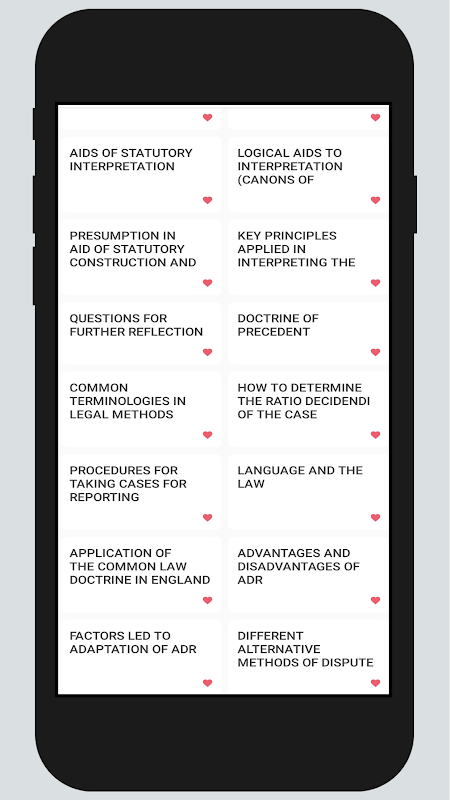 AIDS OF STATUTORY INTERPRETATION

LOGICAL AIDS TO INTERPRETATION (CANONS OF

PRESUMPTION IN AID OF STATUTORY CONSTRUCTION AND

KEY PRINCIPLES APPLIED IN INTERPRETING THE

QUESTIONS FOR FURTHER REFLECTION

DOCTRINE OF PRECEDENT

COMMON TERMINOLOGIES IN LEGAL METHODS

HOW TO DETERMINE THE RATIO DECIDENDI OF THE CASE

PROCEDURES FOR TAKING CASES FOR REPORTING

LANGUAGE AND THE LAW

APPLICATION OF THE COMMON LAW DOCTRINE IN ENGLAND

ADVANTAGES AND DISADVANTAGES OF ADR

FACTORS LED TO ADAPTATION OF ADR

DIFFERENT ALTERNATIVE METHODS OF DISPUTE